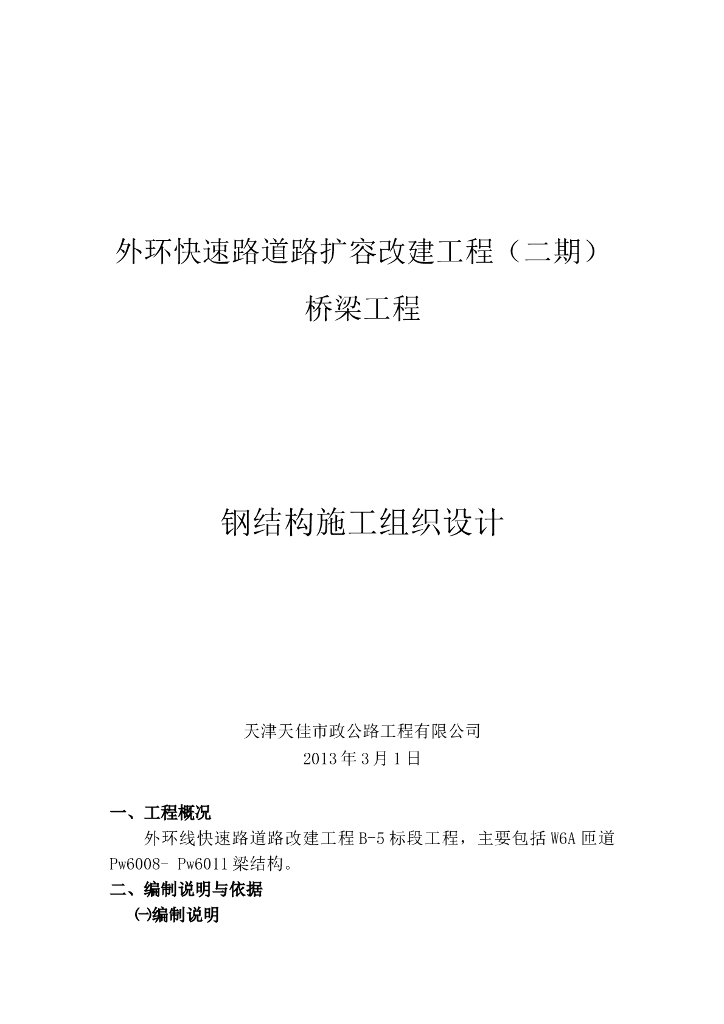 外环快速路道路扩容改建工程（二期）

桥梁工程

钢结构施工组织设计

天津天佳市政公路工程有限公司
2013年3月1日

一、工程概况

外环线快速路道路改建工程B-5标段工程，主要包括W6A匝道Pw6008- Pw6011梁结构。

二、编制说明与依据

㈠编制说明